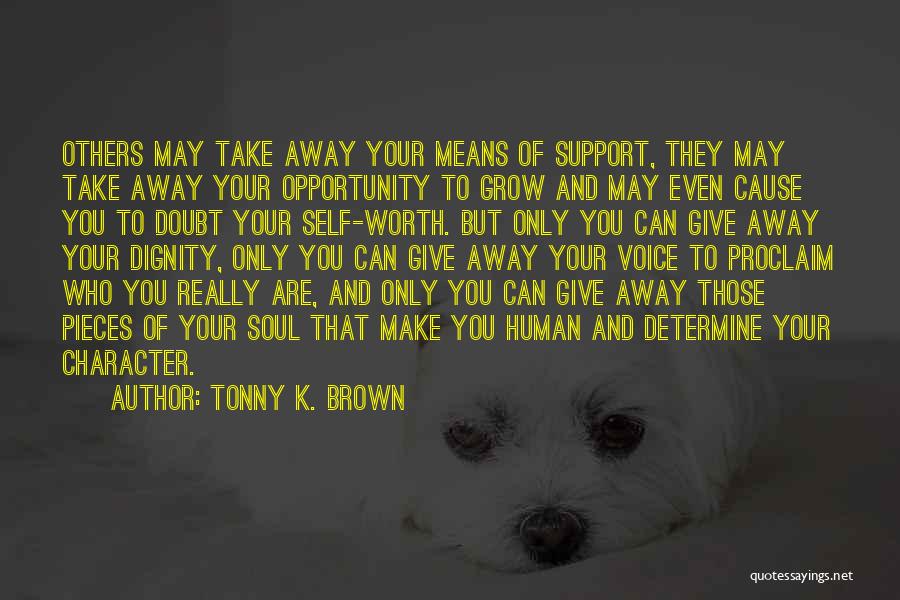 OTHERS MAY TAKE AWAY YOUR MEANS OF SUPPORT, THEY MAY TAKE AWAY YOUR OPPORTUNITY TO GROW AND MAY EVEN CAUSE YOU TO DOUBT YOUR SELF-WORTH. BUT ONLY YOU CAN GIVE AWAY YOUR DIGNITY, ONLY YOU CAN GIVE AWAY YOUR VOICE TO PROCLAIM WHO YOU REALLY ARE, AND ONLY YOU CAN GIVE AWAY THOSE PIECES OF YOUR SOUL THAT MAKE YOU HUMAN AND DETERMINE YOUR CHARACTER.

AUTHOR: TONNY K. BROWN

quotessayings.net